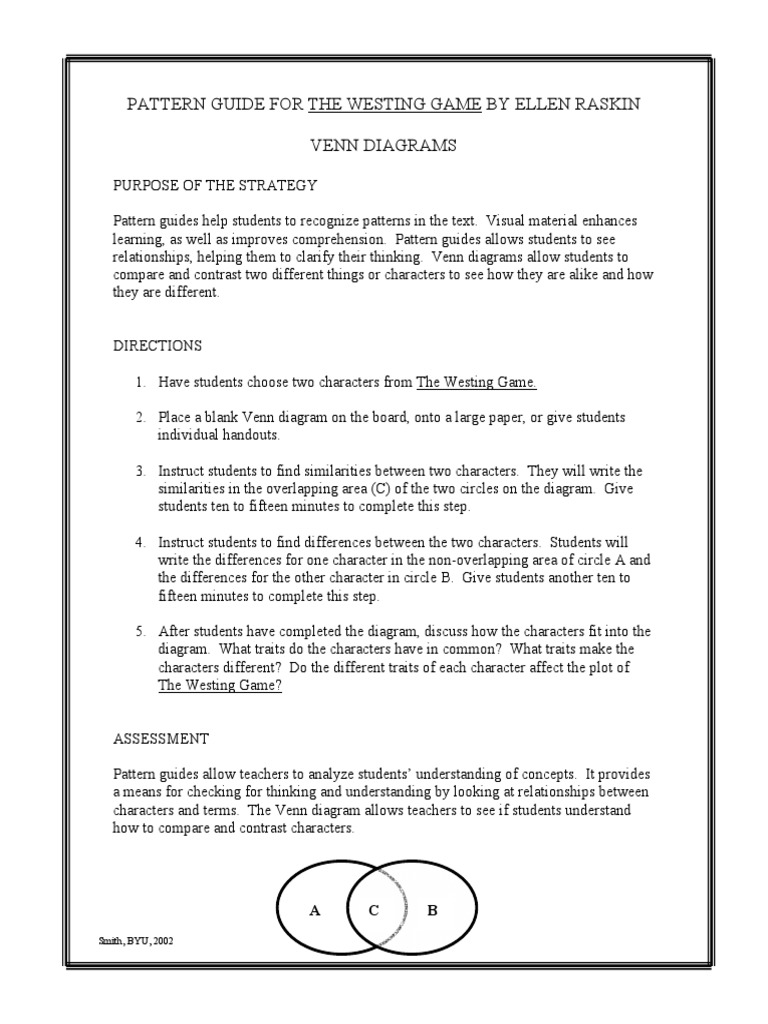 PATTERN GUIDE FOR THE WESTING GAME BY ELLEN RASKIN

VENN DIAGRAMS

PURPOSE OF THE STRATEGY

Pattern guides help students to recognize patterns in the text. Visual material enhances learning, as well as improves comprehension. Pattern guides allows students to see relationships, helping them to clarify their thinking. Venn diagrams allow students to compare and contrast two different things or characters to see how they are alike and how they are different.

DIRECTIONS

1. Have students choose two characters from The Westing Game.

2. Place a blank Venn diagram on the board, onto a large paper, or give students individual handouts.

3. Instruct students to find similarities between two characters. They will write the similarities in the overlapping area (C) of the two circles on the diagram. Give students ten to fifteen minutes to complete this step.

4. Instruct students to find differences between the two characters. Students will write the differences for one character in the non-overlapping area of circle A and the differences for the other character in circle B. Give students another ten to fifteen minutes to complete this step.

5. After students have completed the diagram, discuss how the characters fit into the diagram. What traits do the characters have in common? What traits make the characters different? Do the different traits of each character affect the plot of The Westing Game?

ASSESSMENT

Pattern guides allow teachers to analyze students' understanding of concepts. It provides a means for checking for thinking and understanding by looking at relationships between characters and terms. The Venn diagram allows teachers to see if students understand how to compare and contrast characters.

A C B

Smith, BYU, 2002